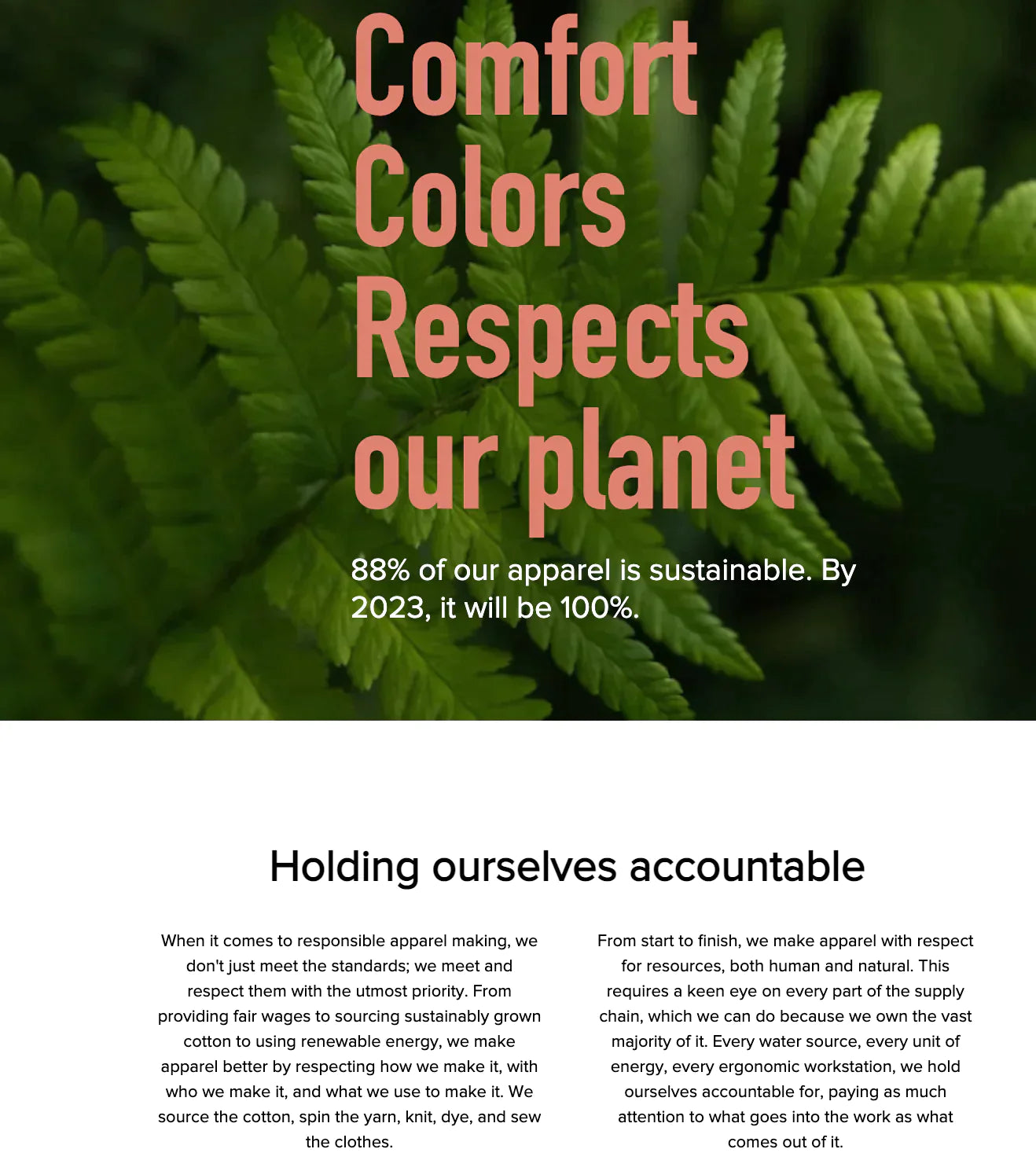 Comfort Colors Respects our planet

88% of our apparel is sustainable. By 2023, it will be 100%.

Holding ourselves accountable

When it comes to responsible apparel making, we don't just meet the standards; we meet and respect them with the utmost priority. From providing fair wages to sourcing sustainably grown cotton to using renewable energy, we make apparel better by respecting how we make it, with who we make it, and what we use to make it. We source the cotton, spin the yarn, knit, dye, and sew the clothes.

From start to finish, we make apparel with respect for resources, both human and natural. This requires a keen eye on every part of the supply chain, which we can do because we own the vast majority of it. Every water source, every unit of energy, every ergonomic workstation, we hold ourselves accountable for, paying as much attention to what goes into the work as what comes out of it.